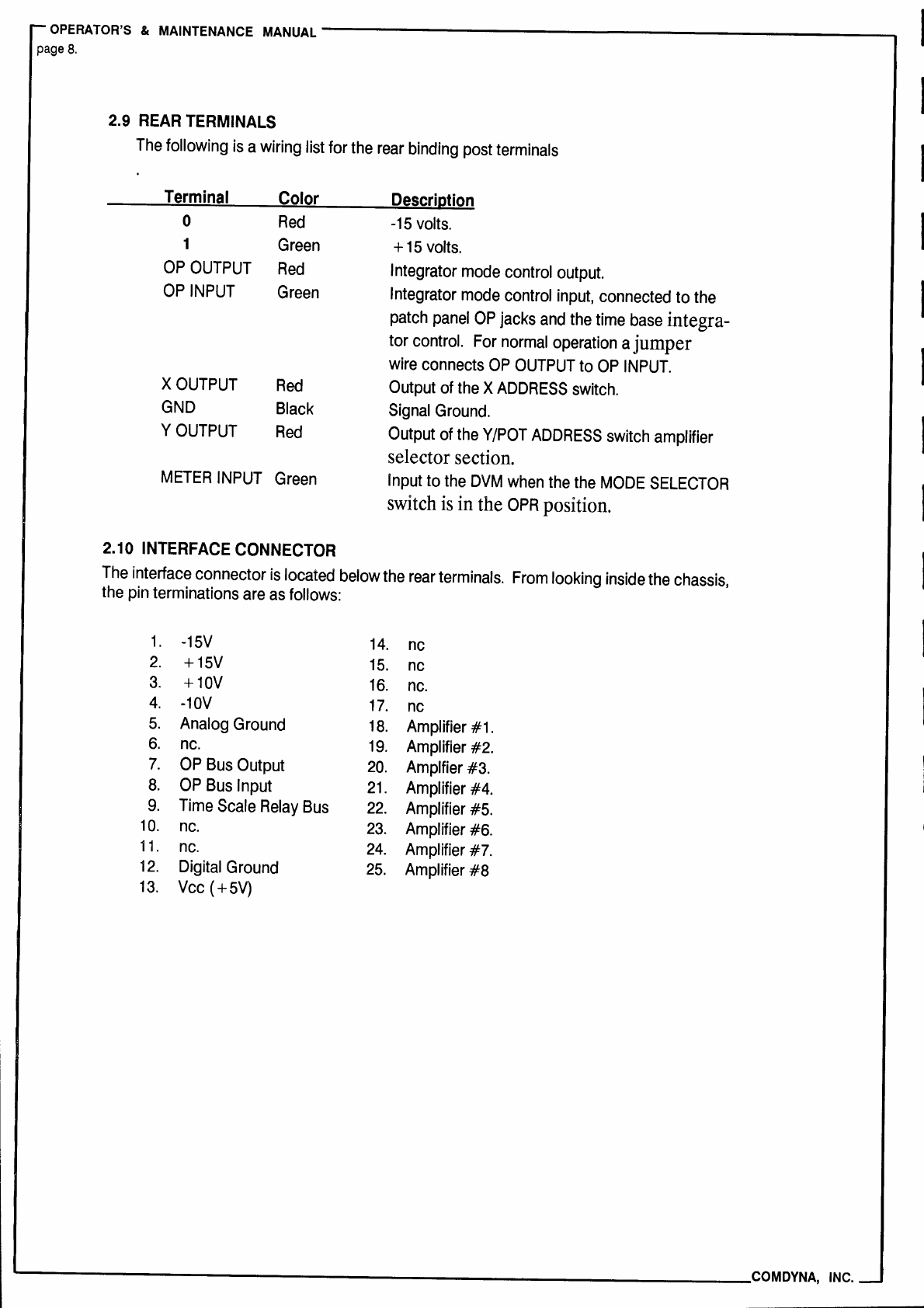 OPERATOR'S & MAINTENANCE MANUAL
page 8.

2.9 REAR TERMINALS
The following is a wiring list for the rear binding post terminals
.

| Terminal | Color | Description |
|---|---|---|
| 0 | Red | -15 volts. |
| 1 | Green | +15 volts. |
| OP OUTPUT | Red | Integrator mode control output. |
| OP INPUT | Green | Integrator mode control input, connected to the patch panel OP jacks and the time base integrator control. For normal operation a jumper wire connects OP OUTPUT to OP INPUT. |
| X OUTPUT | Red | Output of the X ADDRESS switch. |
| GND | Black | Signal Ground. |
| Y OUTPUT | Red | Output of the Y/POT ADDRESS switch amplifier selector section. |
| METER INPUT | Green | Input to the DVM when the the MODE SELECTOR switch is in the OPR position. |

2.10 INTERFACE CONNECTOR
The interface connector is located below the rear terminals. From looking inside the chassis, the pin terminations are as follows:

1. -15V
2. +15V
3. +10V
4. -10V
5. Analog Ground
6. nc.
7. OP Bus Output
8. OP Bus Input
9. Time Scale Relay Bus
10. nc.
11. nc.
12. Digital Ground
13. Vcc (+5V)

14. nc
15. nc
16. nc.
17. nc
18. Amplifier #1.
19. Amplifier #2.
20. Amplfier #3.
21. Amplifier #4.
22. Amplifier #5.
23. Amplifier #6.
24. Amplifier #7.
25. Amplifier #8

COMDYNA, INC.